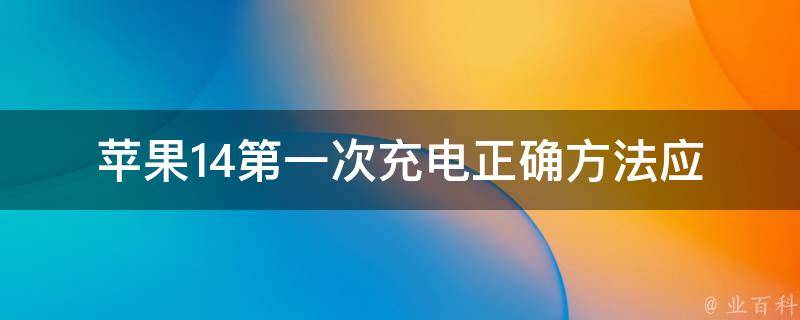 苹果14第一次充电正确方法应

@ 业百科